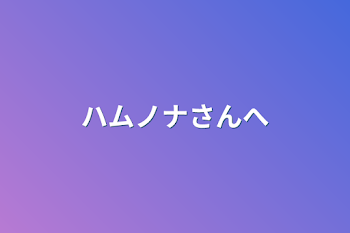 ハムノナさんへ